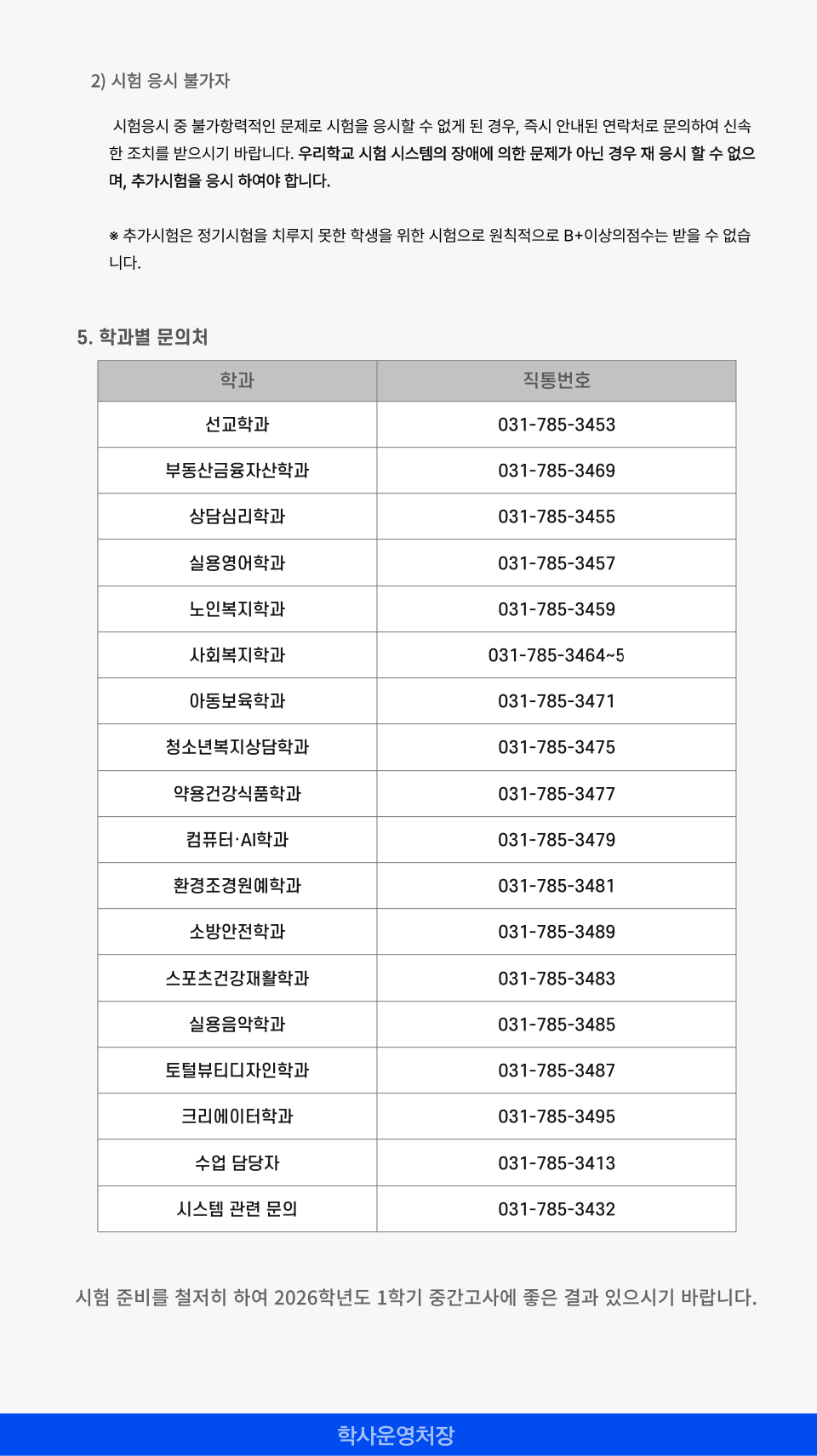 2) 시험 응시 불가자

시험응시 중 불가항력적인 문제로 시험을 응시할 수 없게 된 경우, 즉시 안내된 연락처로 문의하여 신속한 조치를 받으시기 바랍니다. 우리학교 시험 시스템의 장애에 의한 문제가 아닌 경우 재 응시 할 수 없으며, 추가시험을 응시 하여야 합니다.

※ 추가시험은 정기시험을 치루지 못한 학생을 위한 시험으로 원칙적으로 B+이상의점수는 받을 수 없습니다.

5. 학과별 문의처

| 학과 | 직통번호 |
|---|---|
| 선교학과 | 031-785-3453 |
| 부동산금융자산학과 | 031-785-3469 |
| 상담심리학과 | 031-785-3455 |
| 실용영어학과 | 031-785-3457 |
| 노인복지학과 | 031-785-3459 |
| 사회복지학과 | 031-785-3464~5 |
| 아동보육학과 | 031-785-3471 |
| 청소년복지상담학과 | 031-785-3475 |
| 약용건강식품학과 | 031-785-3477 |
| 컴퓨터·AI학과 | 031-785-3479 |
| 환경조경원예학과 | 031-785-3481 |
| 소방안전학과 | 031-785-3489 |
| 스포츠건강재활학과 | 031-785-3483 |
| 실용음악학과 | 031-785-3485 |
| 토털뷰티디자인학과 | 031-785-3487 |
| 크리에이터학과 | 031-785-3495 |
| 수업 담당자 | 031-785-3413 |
| 시스템 관련 문의 | 031-785-3432 |

시험 준비를 철저히 하여 2026학년도 1학기 중간고사에 좋은 결과 있으시기 바랍니다.

학사운영처장